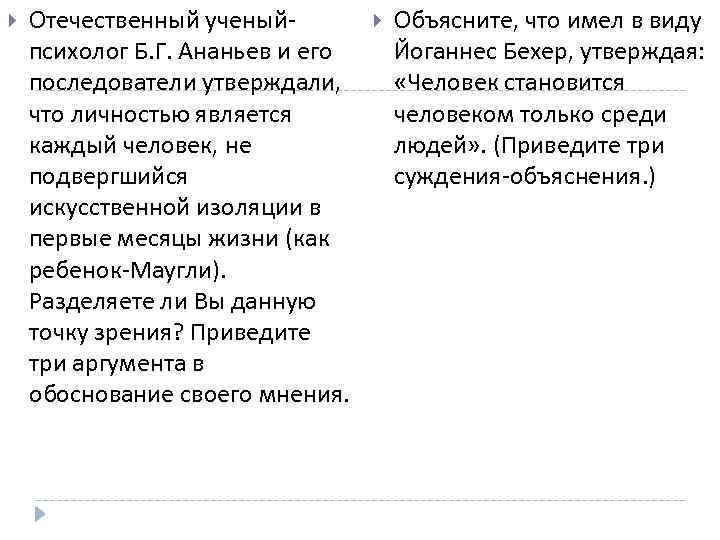 Отечественный ученый-психолог Б.Г. Ананьев и его последователи утверждали, что личностью является каждый человек, не подвергшийся искусственной изоляции в первые месяцы жизни (как ребенок-Маугли). Разделяете ли Вы данную точку зрения? Приведите три аргумента в обоснование своего мнения.

Объясните, что имел в виду Йоганнес Бехер, утверждая: «Человек становится человеком только среди людей». (Приведите три суждения-объяснения.)